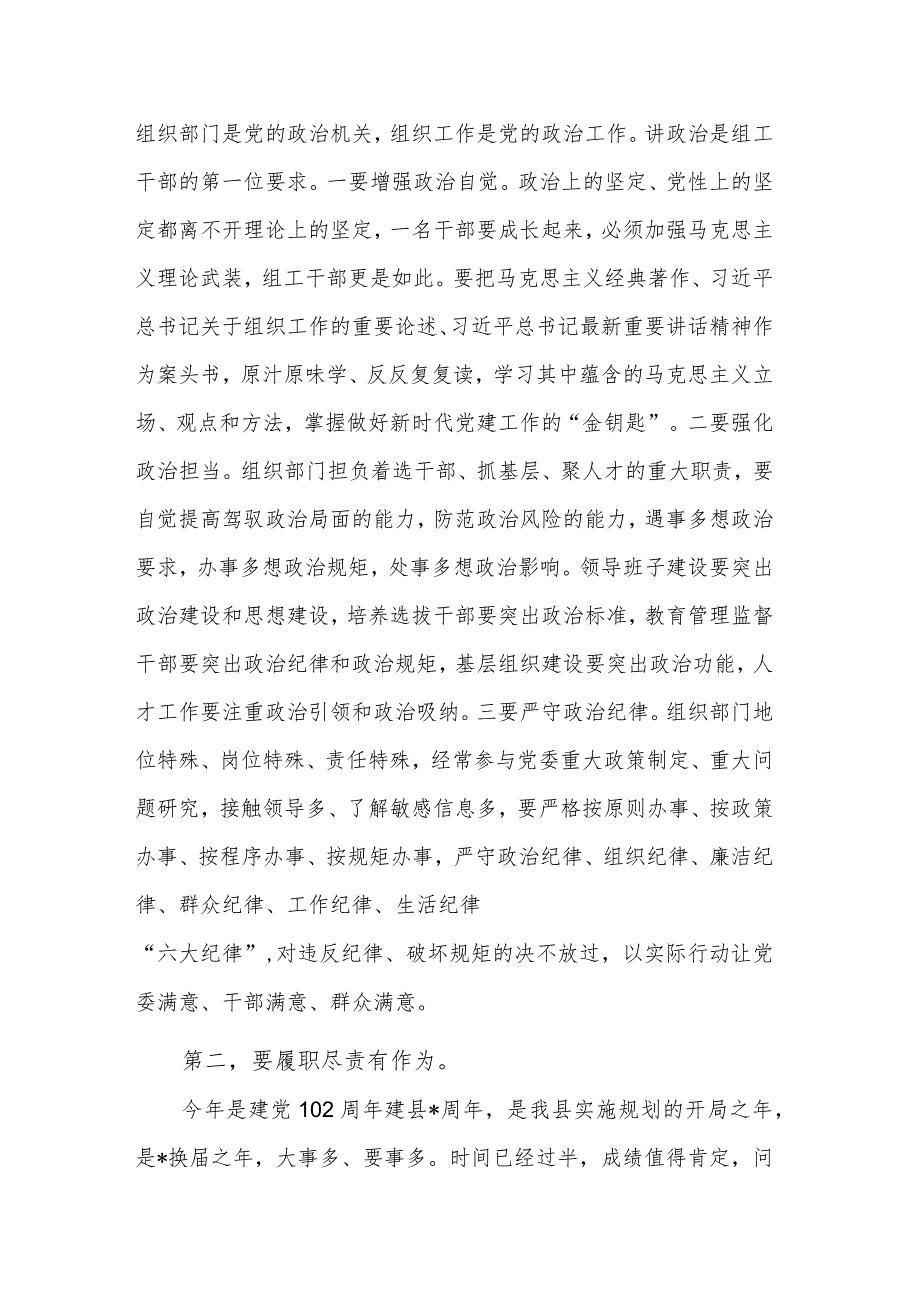 组织部门是党的政治机关，组织工作是党的政治工作。讲政治是组工干部的第一位要求。一要增强政治自觉。政治上的坚定、党性上的坚定都离不开理论上的坚定，一名干部要成长起来，必须加强马克思主义理论武装，组工干部更是如此。要把马克思主义经典著作、习近平总书记关于组织工作的重要论述、习近平总书记最新重要讲话精神作为案头书，原汁原味学、反反复复读，学习其中蕴含的马克思主义立场、观点和方法，掌握做好新时代党建工作的“金钥匙”。二要强化政治担当。组织部门担负着选干部、抓基层、聚人才的重大职责，要自觉提高驾驭政治局面的能力，防范政治风险的能力，遇事多想政治要求，办事多想政治规矩，处事多想政治影响。领导班子建设要突出政治建设和思想建设，培养选拔干部要突出政治标准，教育管理监督干部要突出政治纪律和政治规矩，基层组织建设要突出政治功能，人才工作要注重政治引领和政治吸纳。三要严守政治纪律。组织部门地位特殊、岗位特殊、责任特殊，经常参与党委重大政策制定、重大问题研究，接触领导多、了解敏感信息多，要严格按原则办事、按政策办事、按程序办事、按规矩办事，严守政治纪律、组织纪律、廉洁纪律、群众纪律、工作纪律、生活纪律
“六大纪律”，对违反纪律、破坏规矩的决不放过，以实际行动让党委满意、干部满意、群众满意。

第二，要履职尽责有作为。

今年是建党102周年建县*周年，是我县实施规划的开局之年，是*换届之年，大事多、要事多。时间已经过半，成绩值得肯定，问